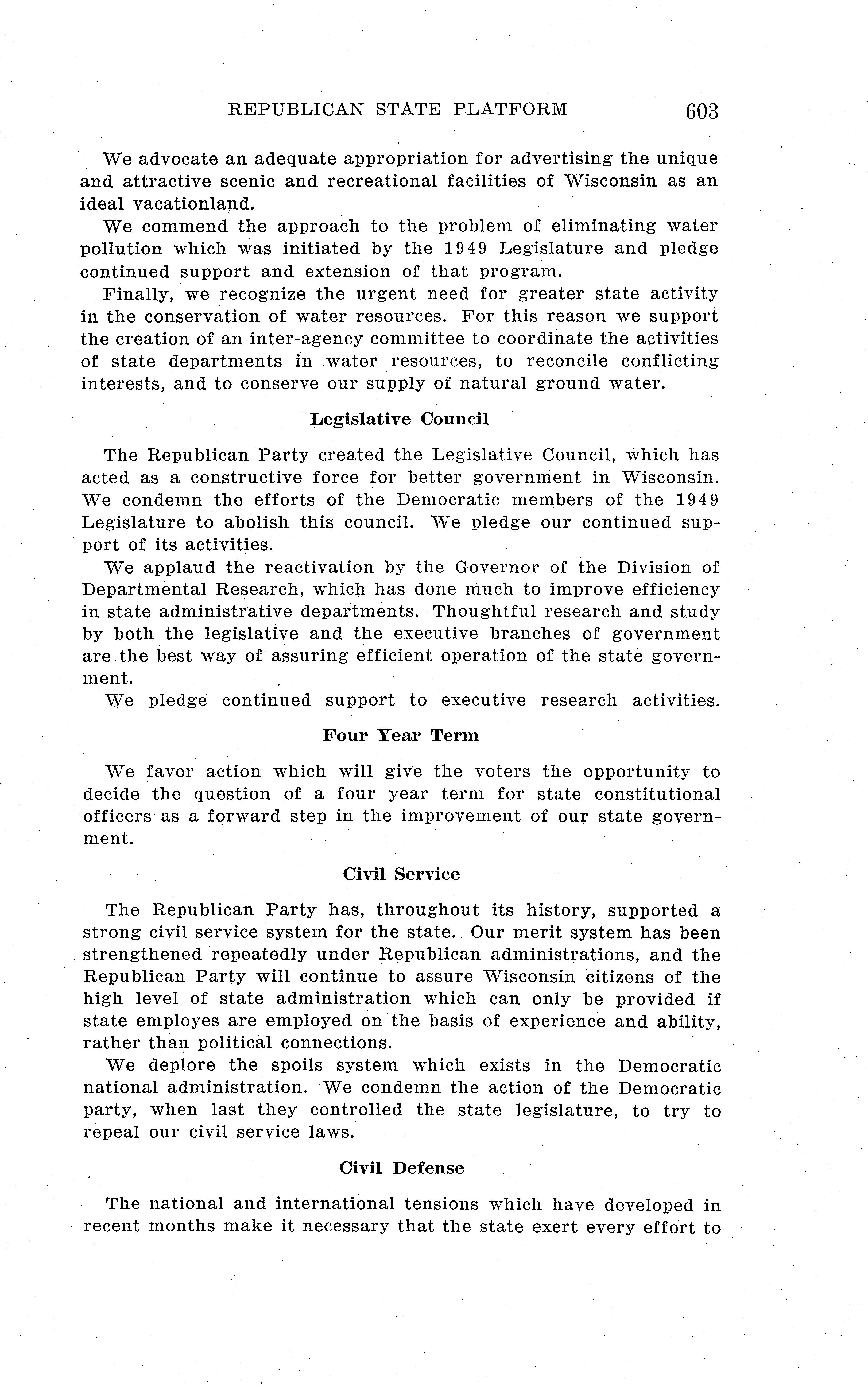 REPUBLICAN STATE PLATFORM 603

We advocate an adequate appropriation for advertising the unique and attractive scenic and recreational facilities of Wisconsin as an ideal vacationland.

We commend the approach to the problem of eliminating water pollution which was initiated by the 1949 Legislature and pledge continued support and extension of that program.

Finally, we recognize the urgent need for greater state activity in the conservation of water resources. For this reason we support the creation of an inter-agency committee to coordinate the activities of state departments in water resources, to reconcile conflicting interests, and to conserve our supply of natural ground water.

Legislative Council

The Republican Party created the Legislative Council, which has acted as a constructive force for better government in Wisconsin. We condemn the efforts of the Democratic members of the 1949 Legislature to abolish this council. We pledge our continued support of its activities.

We applaud the reactivation by the Governor of the Division of Departmental Research, which has done much to improve efficiency in state administrative departments. Thoughtful research and study by both the legislative and the executive branches of government are the best way of assuring efficient operation of the state government.

We pledge continued support to executive research activities.

Four Year Term

We favor action which will give the voters the opportunity to decide the question of a four year term for state constitutional officers as a forward step in the improvement of our state government.

Civil Service

The Republican Party has, throughout its history, supported a strong civil service system for the state. Our merit system has been strengthened repeatedly under Republican administrations, and the Republican Party will continue to assure Wisconsin citizens of the high level of state administration which can only be provided if state employes are employed on the basis of experience and ability, rather than political connections.

We deplore the spoils system which exists in the Democratic national administration. We condemn the action of the Democratic party, when last they controlled the state legislature, to try to repeal our civil service laws.

Civil Defense

The national and international tensions which have developed in recent months make it necessary that the state exert every effort to